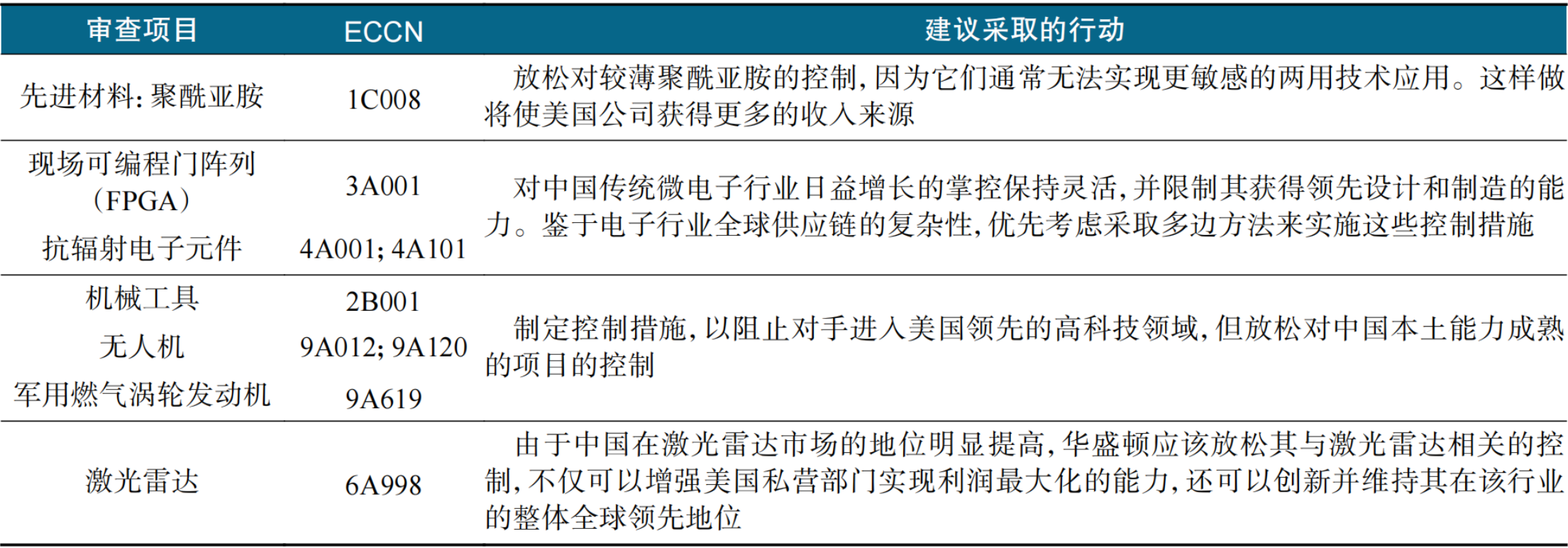 | 审查项目 | ECCN | 建议采取的行动 |
|---|---|---|
| 先进材料：聚酰亚胺 | 1C008 | 放松对较薄聚酰亚胺的控制，因为它们通常无法实现更敏感的两用技术应用。这样做将使美国公司获得更多的收入来源 |
| 现场可编程门阵列（FPGA） | 3A001 | 对中国传统微电子行业日益增长的掌控保持灵活，并限制其获得领先设计和制造的能力。鉴于电子行业全球供应链的复杂性，优先考虑采取多边方法来实施这些控制措施 |
| 抗辐射电子元件 | 4A001；4A101 |  |
| 机械工具 | 2B001 | 制定控制措施，以阻止对手进入美国领先的高科技领域，但放松对中国本土能力成熟的项目的控制 |
| 无人机 | 9A012；9A120 |  |
| 军用燃气涡轮发动机 | 9A619 |  |
| 激光雷达 | 6A998 | 由于中国在激光雷达市场的地位明显提高，华盛顿应该放松其与激光雷达相关的控制，不仅可以增强美国私营部门实现利润最大化的能力，还可以创新并维持其在该行业的整体全球领先地位 |